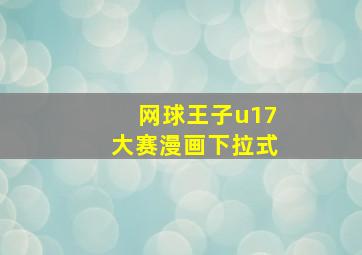 网球王子u17
大赛漫画下拉式